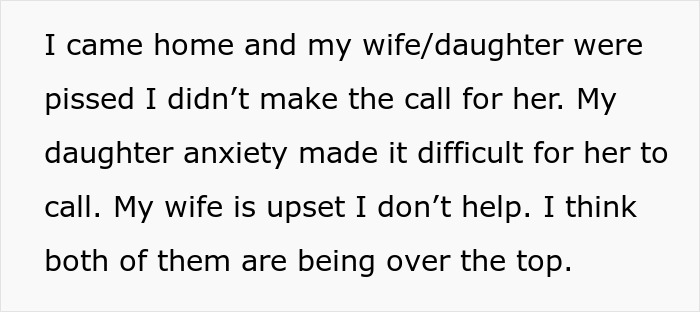 I came home and my wife/daughter were pissed I didn’t make the call for her. My daughter anxiety made it difficult for her to call. My wife is upset I don’t help. I think both of them are being over the top.